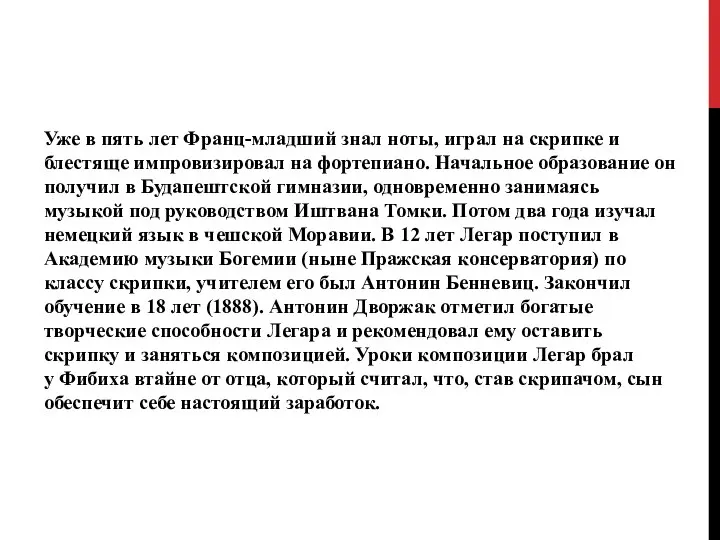 Уже в пять лет Франц-младший знал ноты, играл на скрипке и блестяще импровизировал на фортепиано. Начальное образование он получил в Будапештской гимназии, одновременно занимаясь музыкой под руководством Иштвана Томки. Потом два года изучал немецкий язык в чешской Моравии. В 12 лет Легар поступил в Академию музыки Богемии (ныне Пражская консерватория) по классу скрипки, учителем его был Антонин Бенневиц. Закончил обучение в 18 лет (1888). Антонин Дворжак отметил богатые творческие способности Легара и рекомендовал ему оставить скрипку и заняться композицией. Уроки композиции Легар брал у Фибиха втайне от отца, который считал, что, став скрипачом, сын обеспечит себе настоящий заработок.